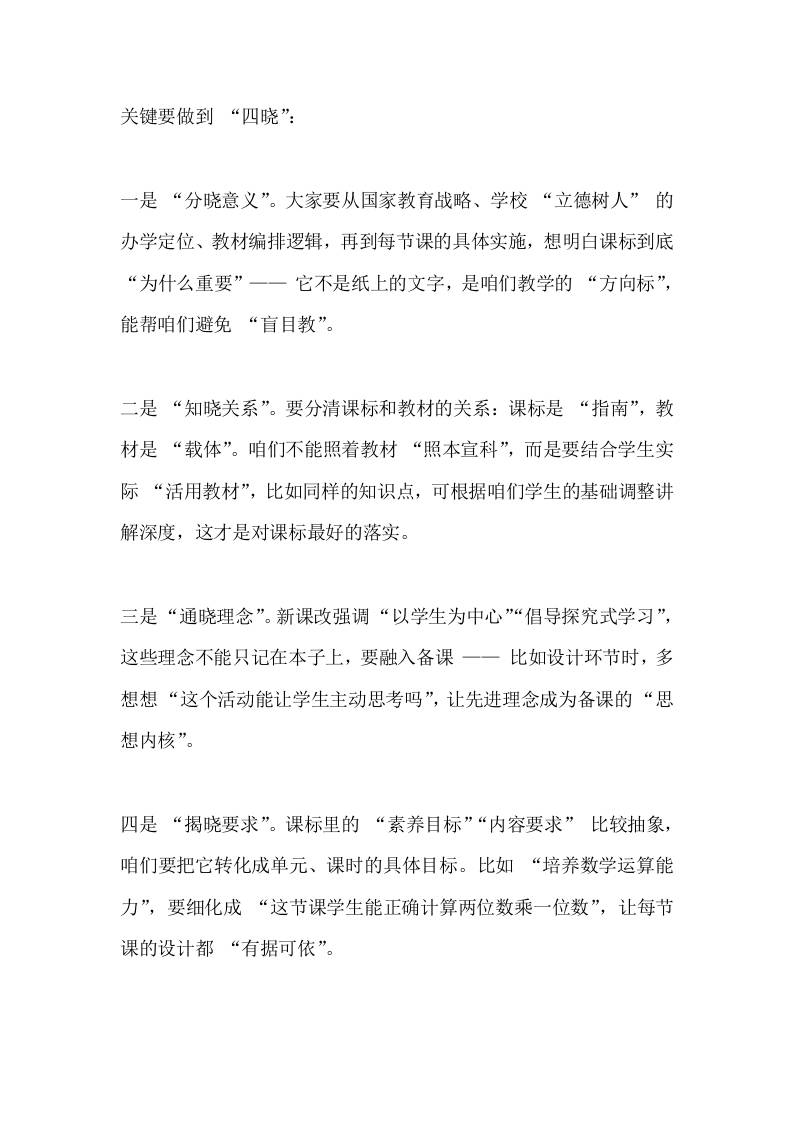 关键要做到 “四晓”：

一是 “分晓意义”。大家要从国家教育战略、学校 “立德树人” 的办学定位、教材编排逻辑，再到每节课的具体实施，想明白课标到底 “为什么重要”—— 它不是纸上的文字，是咱们教学的 “方向标”，能帮咱们避免 “盲目教”。

二是 “知晓关系”。要分清课标和教材的关系：课标是 “指南”，教材是 “载体”。咱们不能照着教材 “照本宣科”，而是要结合学生实际 “活用教材”，比如同样的知识点，可根据咱们学生的基础调整讲解深度，这才是对课标最好的落实。

三是 “通晓理念”。新课改强调 “以学生为中心”“倡导探究式学习”，这些理念不能只记在本子上，要融入备课 —— 比如设计环节时，多想想 “这个活动能让学生主动思考吗”，让先进理念成为备课的 “思想内核”。

四是 “揭晓要求”。课标里的 “素养目标”“内容要求” 比较抽象，咱们要把它转化成单元、课时的具体目标。比如 “培养数学运算能力”，要细化成 “这节课学生能正确计算两位数乘一位数”，让每节课的设计都 “有据可依”。